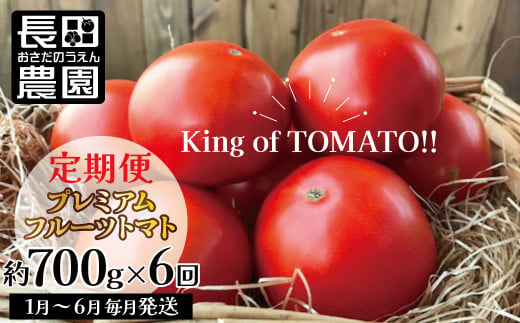 長田
おさだのうえん
農園

King of TOMATO!!

定期便
プレミアム
フルーツトマト
約700g×6回
1月～6月 毎月発送